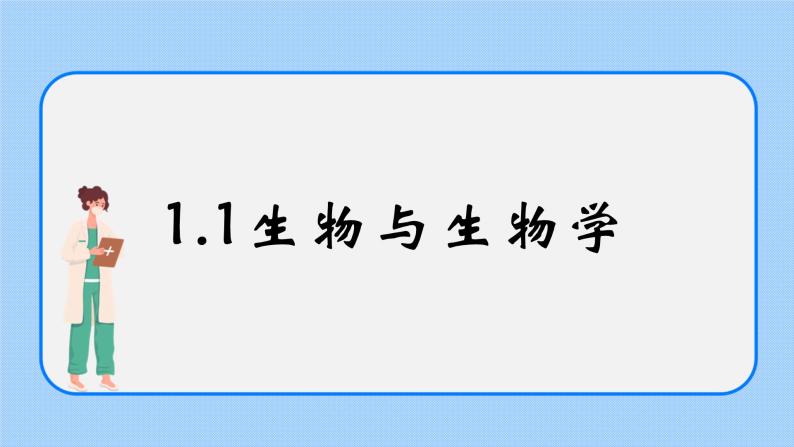 1.1生物与生物学